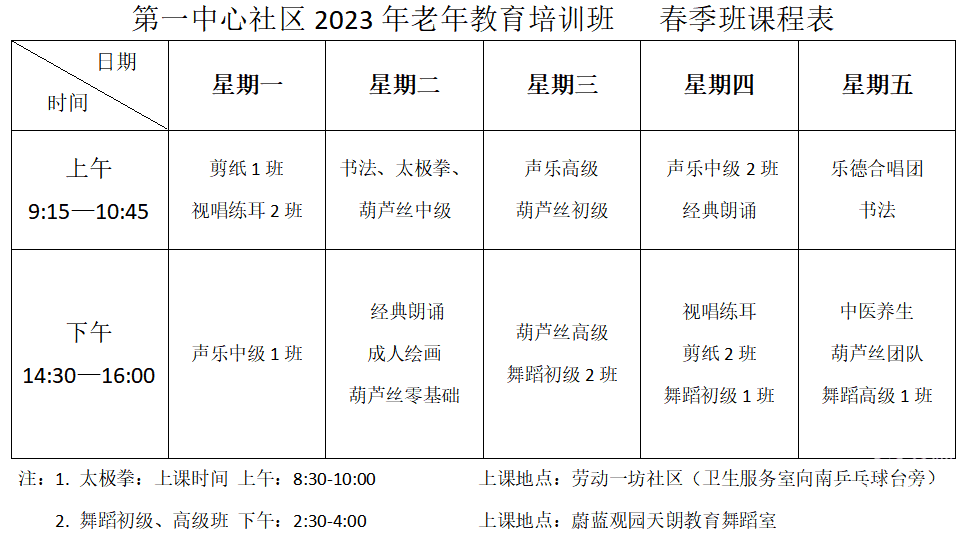 第一中心社区2023年老年教育培训班 春季班课程表

| 日期 时间 | 星期一 | 星期二 | 星期三 | 星期四 | 星期五 |
|---|---|---|---|---|---|
| 上午 9:15—10:45 | 剪纸1班 视唱练耳2班 | 书法、太极拳、葫芦丝中级 | 声乐高级 葫芦丝初级 | 声乐中级2班 经典朗诵 | 乐德合唱团 书法 |
| 下午 14:30—16:00 | 声乐中级1班 | 经典朗诵 成人绘画 葫芦丝零基础 | 葫芦丝高级 舞蹈初级2班 | 视唱练耳 剪纸2班 舞蹈初级1班 | 中医养生 葫芦丝团队 舞蹈高级1班 |

注：1. 太极拳：上课时间 上午：8:30-10:00 上课地点：劳动一坊社区（卫生服务室向南乒乓球台旁）

2. 舞蹈初级、高级班 下午：2:30-4:00 上课地点：蔚蓝观园天朗教育舞蹈室